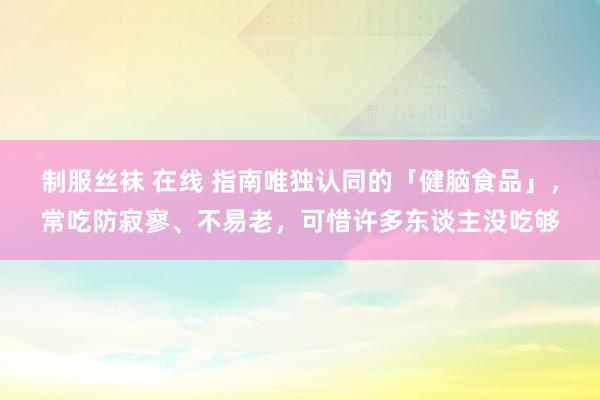 制服丝袜 在线 指南唯独认同的「健脑食品」，常吃防寂寥、不易老，可惜许多东谈主没吃够